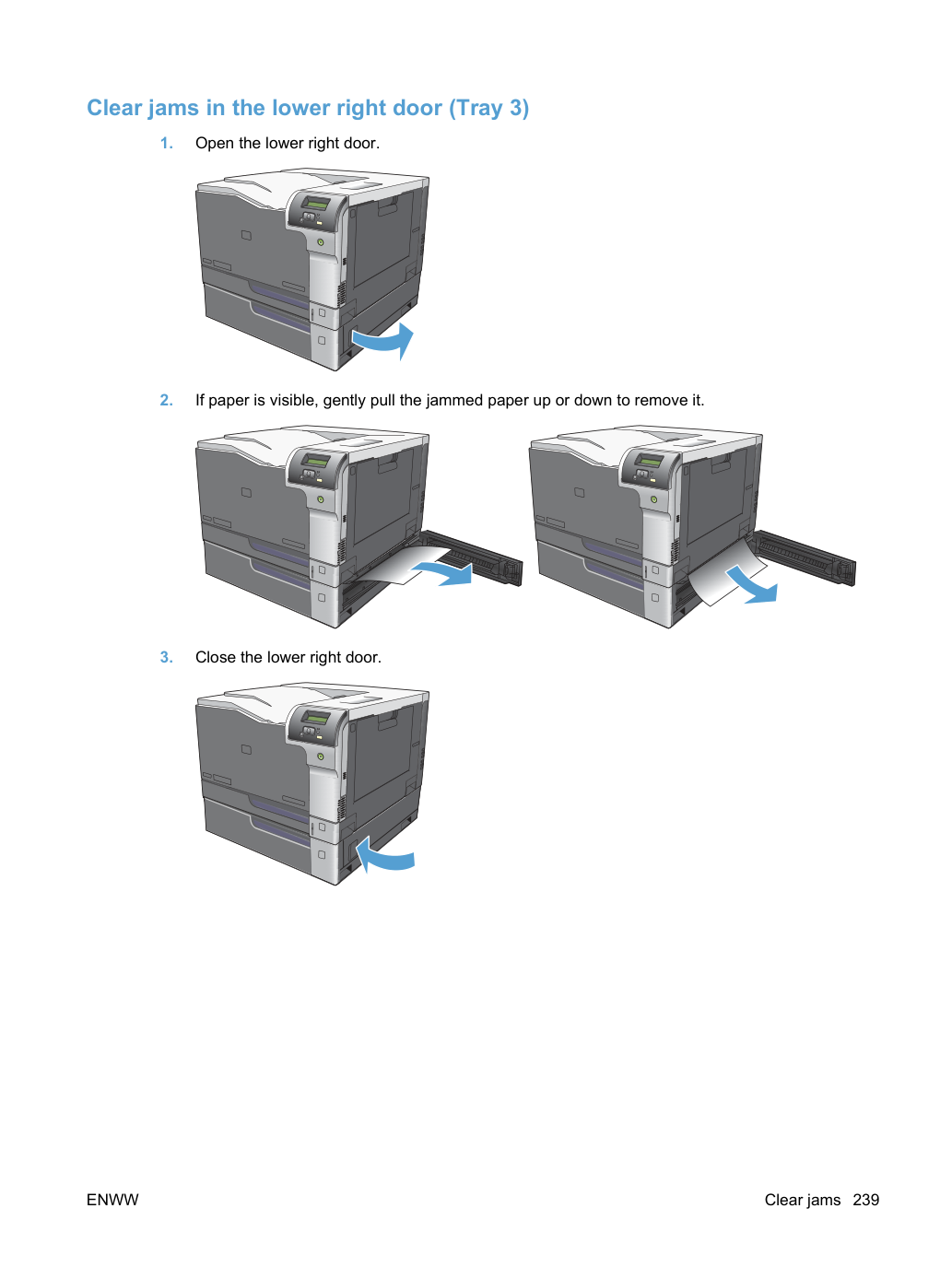 Clear jams in the lower right door (Tray 3)

1. Open the lower right door.

2. If paper is visible, gently pull the jammed paper up or down to remove it.

3. Close the lower right door.

ENWW

Clear jams 239